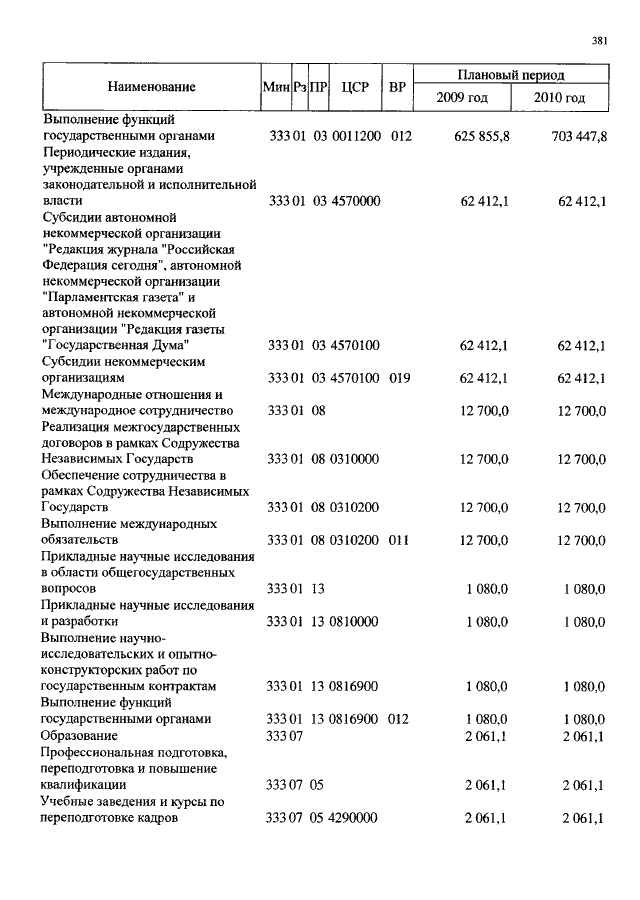 381

| Наименование | Мин | Рз | ПР | ЦСР | ВР | Плановый период 2009 год | Плановый период 2010 год |
|---|---|---|---|---|---|---|---|
| Выполнение функций государственными органами | 333 | 01 | 03 | 0011200 | 012 | 625 855,8 | 703 447,8 |
| Периодические издания, учрежденные органами законодательной и исполнительной власти | 333 | 01 | 03 | 4570000 | | 62 412,1 | 62 412,1 |
| Субсидии автономной некоммерческой организации "Редакция журнала "Российская Федерация сегодня", автономной некоммерческой организации "Парламентская газета" и автономной некоммерческой организации "Редакция газеты "Государственная Дума" | 333 | 01 | 03 | 4570100 | | 62 412,1 | 62 412,1 |
| Субсидии некоммерческим организациям | 333 | 01 | 03 | 4570100 | 019 | 62 412,1 | 62 412,1 |
| Международные отношения и международное сотрудничество | 333 | 01 | 08 | | | 12 700,0 | 12 700,0 |
| Реализация межгосударственных договоров в рамках Содружества Независимых Государств | 333 | 01 | 08 | 0310000 | | 12 700,0 | 12 700,0 |
| Обеспечение сотрудничества в рамках Содружества Независимых Государств | 333 | 01 | 08 | 0310200 | | 12 700,0 | 12 700,0 |
| Выполнение международных обязательств | 333 | 01 | 08 | 0310200 | 011 | 12 700,0 | 12 700,0 |
| Прикладные научные исследования в области общегосударственных вопросов | 333 | 01 | 13 | | | 1 080,0 | 1 080,0 |
| Прикладные научные исследования и разработки | 333 | 01 | 13 | 0810000 | | 1 080,0 | 1 080,0 |
| Выполнение научно-исследовательских и опытно-конструкторских работ по государственным контрактам | 333 | 01 | 13 | 0816900 | | 1 080,0 | 1 080,0 |
| Выполнение функций государственными органами | 333 | 01 | 13 | 0816900 | 012 | 1 080,0 | 1 080,0 |
| Образование | 333 | 07 | | | | 2 061,1 | 2 061,1 |
| Профессиональная подготовка, переподготовка и повышение квалификации | 333 | 07 | 05 | | | 2 061,1 | 2 061,1 |
| Учебные заведения и курсы по переподготовке кадров | 333 | 07 | 05 | 4290000 | | 2 061,1 | 2 061,1 |